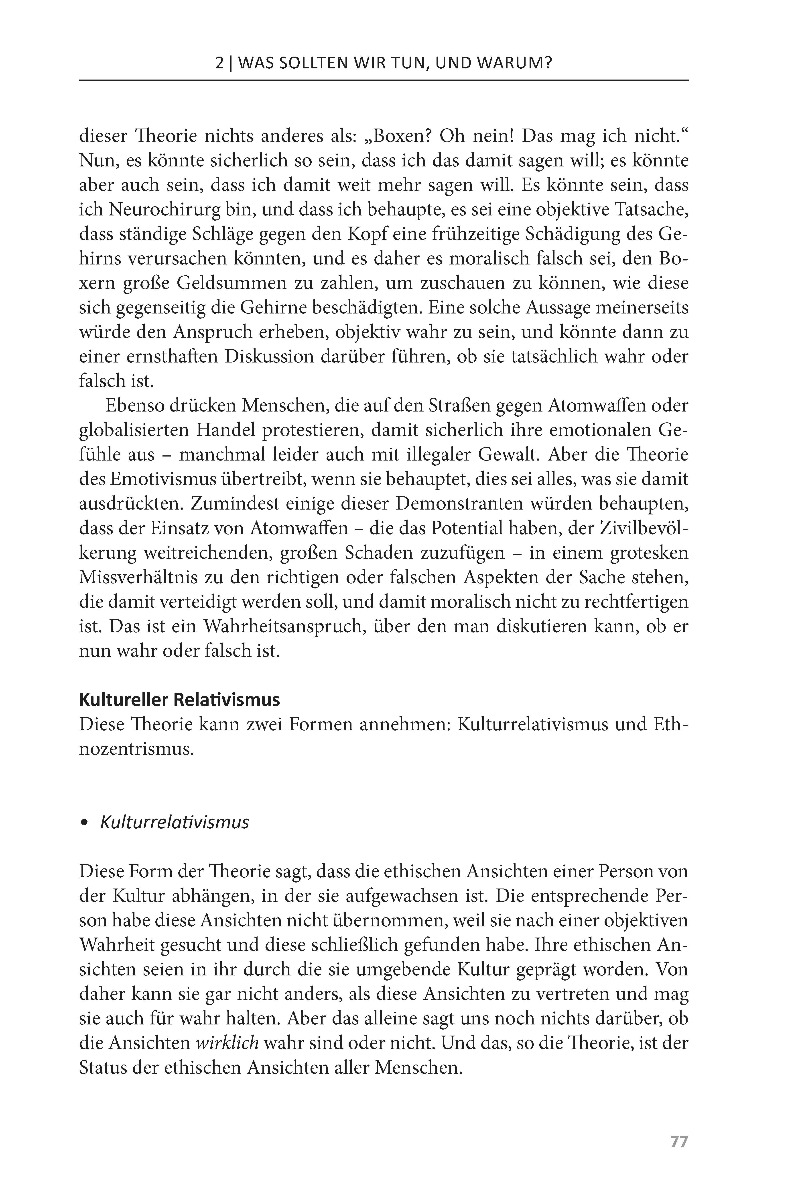 2 | WAS SOLLTEN WIR TUN, UND WARUM?

dieser Theorie nichts anderes als: „Boxen? Oh nein! Das mag ich nicht.“ Nun, es könnte sicherlich so sein, dass ich das damit sagen will; es könnte aber auch sein, dass ich damit weit mehr sagen will. Es könnte sein, dass ich Neurochirurg bin, und dass ich behaupte, es sei eine objektive Tatsache, dass ständige Schläge gegen den Kopf eine frühzeitige Schädigung des Gehirns verursachen könnten, und es daher es moralisch falsch sei, den Boxern große Geldsummen zu zahlen, um zuschauen zu können, wie diese sich gegenseitig die Gehirne beschädigten. Eine solche Aussage meinerseits würde den Anspruch erheben, objektiv wahr zu sein, und könnte dann zu einer ernsthaften Diskussion darüber führen, ob sie tatsächlich wahr oder falsch ist.

Ebenso drücken Menschen, die auf den Straßen gegen Atomwaffen oder globalisierten Handel protestieren, damit sicherlich ihre emotionalen Gefühle aus – manchmal leider auch mit illegaler Gewalt. Aber die Theorie des Emotivismus übertreibt, wenn sie behauptet, dies sei alles, was sie damit ausdrückten. Zumindest einige dieser Demonstranten würden behaupten, dass der Einsatz von Atomwaffen – die das Potential haben, der Zivilbevölkerung weitreichenden, großen Schaden zuzufügen – in einem grotesken Missverhältnis zu den richtigen oder falschen Aspekten der Sache stehen, die damit verteidigt werden soll, und damit moralisch nicht zu rechtfertigen ist. Das ist ein Wahrheitsanspruch, über den man diskutieren kann, ob er nun wahr oder falsch ist.

Kultureller Relativismus
Diese Theorie kann zwei Formen annehmen: Kulturrelativismus und Ethnozentrismus.

• Kulturrelativismus

Diese Form der Theorie sagt, dass die ethischen Ansichten einer Person von der Kultur abhängen, in der sie aufgewachsen ist. Die entsprechende Person habe diese Ansichten nicht übernommen, weil sie nach einer objektiven Wahrheit gesucht und diese schließlich gefunden habe. Ihre ethischen Ansichten seien in ihr durch die sie umgebende Kultur geprägt worden. Von daher kann sie gar nicht anders, als diese Ansichten zu vertreten und mag sie auch für wahr halten. Aber das alleine sagt uns noch nichts darüber, ob die Ansichten wirklich wahr sind oder nicht. Und das, so die Theorie, ist der Status der ethischen Ansichten aller Menschen.

77